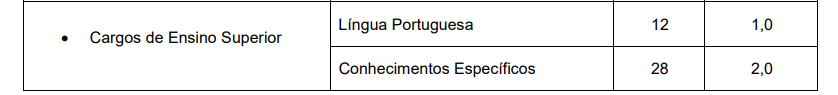 | • Cargos de Ensino Superior | Língua Portuguesa | 12 | 1,0 |
|---|---|---|---|
| | Conhecimentos Específicos | 28 | 2,0 |